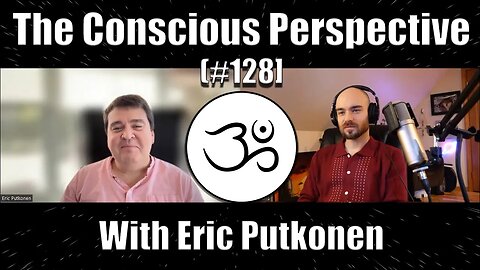 The Conscious Perspective
[#128]

Eric Putkonen

With Eric Putkonen